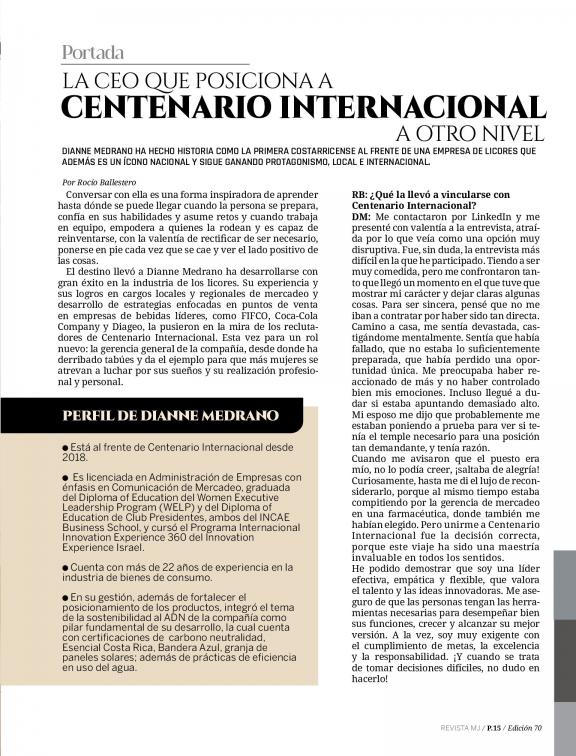 Portada

LA CEO QUE POSICIONA A
CENTENARIO INTERNACIONAL
A OTRO NIVEL

DIANNE MEDRANO HA HECHO HISTORIA COMO LA PRIMERA COSTARRICENSE AL FRENTE DE UNA EMPRESA DE LICORES QUE ADEMÁS ES UN ÍCONO NACIONAL Y SIGUE GANANDO PROTAGONISMO, LOCAL E INTERNACIONAL.

Por Rocío Ballestero

Conversar con ella es una forma inspiradora de aprender hasta dónde se puede llegar cuando la persona se prepara, confía en sus habilidades y asume retos y cuando trabaja en equipo, empodera a quienes la rodean y es capaz de reinventarse, con la valentía de rectificar de ser necesario, ponerse en pie cada vez que se cae y ver el lado positivo de las cosas.

El destino llevó a Dianne Medrano ha desarrollarse con gran éxito en la industria de los licores. Su experiencia y sus logros en cargos locales y regionales de mercadeo y desarrollo de estrategias enfocadas en puntos de venta en empresas de bebidas líderes, como FIFCO, Coca-Cola Company y Diageo, la pusieron en la mira de los reclutadores de Centenario Internacional. Esta vez para un rol nuevo: la gerencia general de la compañía, desde donde ha derribado tabúes y da el ejemplo para que más mujeres se atrevan a luchar por sus sueños y su realización profesional y personal.

PERFIL DE DIANNE MEDRANO

● Está al frente de Centenario Internacional desde 2018.

● Es licenciada en Administración de Empresas con énfasis en Comunicación de Mercadeo, graduada del Diploma of Education del Women Executive Leadership Program (WELP) y del Diploma of Education de Club Presidentes, ambos del INCAE Business School, y cursó el Programa Internacional Innovation Experience 360 del Innovation Experience Israel.

● Cuenta con más de 22 años de experiencia en la industria de bienes de consumo.

● En su gestión, además de fortalecer el posicionamiento de los productos, integró el tema de la sostenibilidad al ADN de la compañía como pilar fundamental de su desarrollo, la cual cuenta con certificaciones de carbono neutralidad, Esencial Costa Rica, Bandera Azul, granja de paneles solares; además de prácticas de eficiencia en uso del agua.

RB: ¿Qué la llevó a vincularse con Centenario Internacional?
DM: Me contactaron por LinkedIn y me presenté con valentía a la entrevista, atraída por lo que veía como una opción muy disruptiva. Fue, sin duda, la entrevista más difícil en la que he participado. Tiendo a ser muy comedida, pero me confrontaron tanto que llegó un momento en el que tuve que mostrar mi carácter y dejar claras algunas cosas. Para ser sincera, pensé que no me iban a contratar por haber sido tan directa. Camino a casa, me sentía devastada, castigándome mentalmente. Sentía que había fallado, que no estaba lo suficientemente preparada, que había perdido una oportunidad única. Me preocupaba haber reaccionado de más y no haber controlado bien mis emociones. Incluso llegué a dudar si estaba apuntando demasiado alto. Mi esposo me dijo que probablemente me estaban poniendo a prueba para ver si tenía el temple necesario para una posición tan demandante, y tenía razón.
Cuando me avisaron que el puesto era mío, no lo podía creer, ¡saltaba de alegría! Curiosamente, hasta me di el lujo de reconsiderarlo, porque al mismo tiempo estaba compitiendo por la gerencia de mercadeo en una farmacéutica, donde también me habían elegido. Pero unirme a Centenario Internacional fue la decisión correcta, porque este viaje ha sido una maestría invaluable en todos los sentidos.
He podido demostrar que soy una líder efectiva, empática y flexible, que valora el talento y las ideas innovadoras. Me aseguro de que las personas tengan las herramientas necesarias para desempeñar bien sus funciones, crecer y alcanzar su mejor versión. A la vez, soy muy exigente con el cumplimiento de metas, la excelencia y la responsabilidad. ¡Y cuando se trata de tomar decisiones difíciles, no dudo en hacerlo!

REVISTA MJ / P.15 / Edición 70